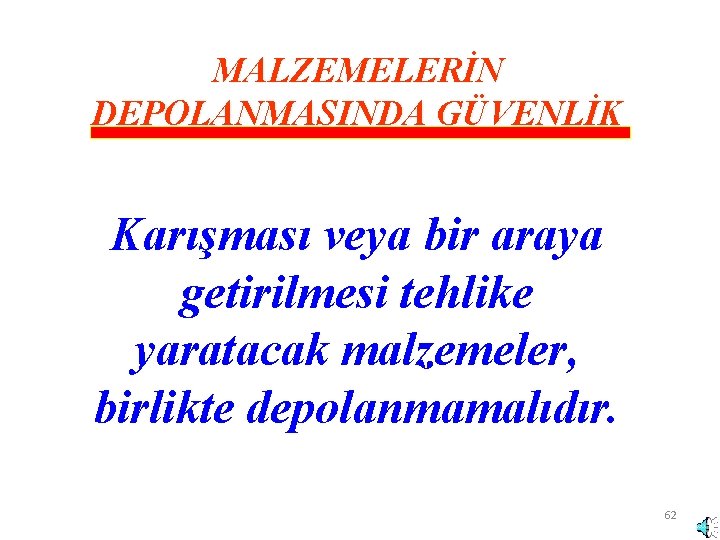 MALZEMELERİN DEPOLANMASINDA GÜVENLİK

Karışması veya bir araya getirilmesi tehlike yaratacak malzemeler, birlikte depolanmamalıdır.

62